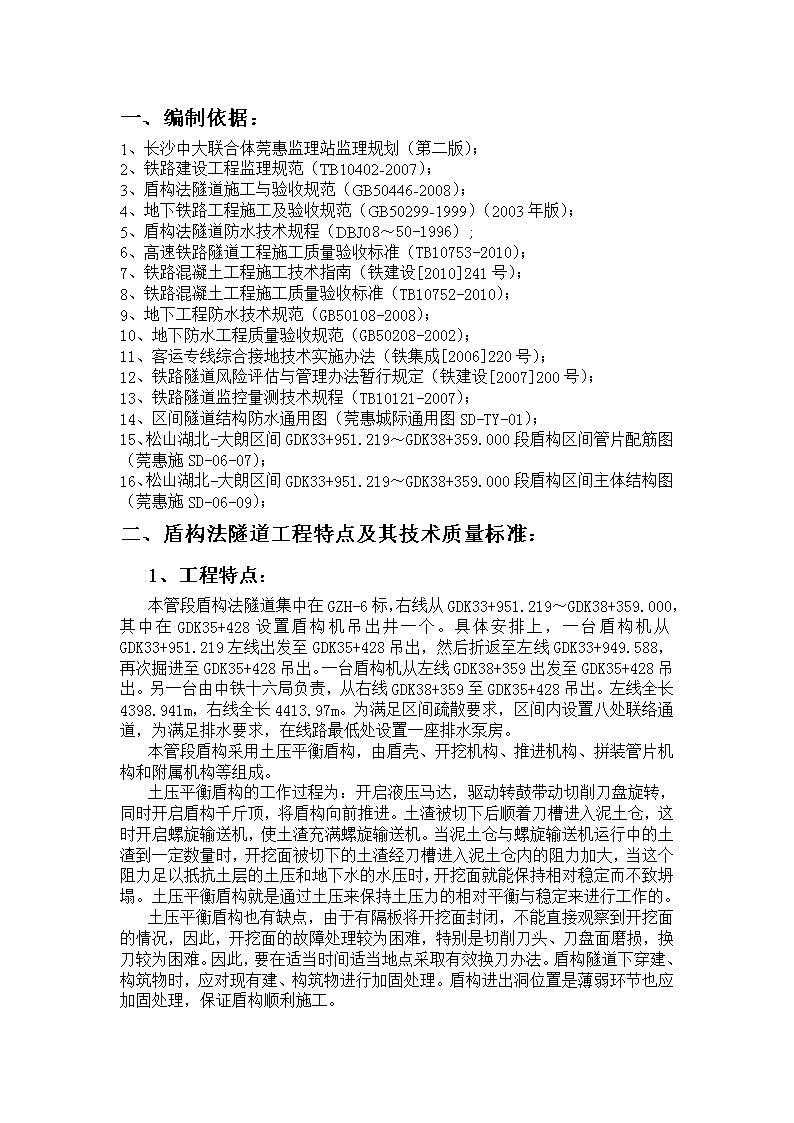 一、编制依据：

1、长沙中大联合体莞惠监理站监理规划（第二版）；
2、铁路建设工程监理规范（TB10402-2007）；
3、盾构法隧道施工与验收规范（GB50446-2008）；
4、地下铁路工程施工及验收规范（GB50299-1999）（2003年版）；
5、盾构法隧道防水技术规程（DBJ08～50-1996）；
6、高速铁路隧道工程施工质量验收标准（TB10753-2010）；
7、铁路混凝土工程施工技术指南（铁建设[2010]241号）；
8、铁路混凝土工程施工质量验收标准（TB10752-2010）；
9、地下工程防水技术规范（GB50108-2008）；
10、地下防水工程质量验收规范（GB50208-2002）；
11、客运专线综合接地技术实施办法（铁集成[2006]220号）；
12、铁路隧道风险评估与管理办法暂行规定（铁建设[2007]200号）；
13、铁路隧道监控量测技术规程（TB10121-2007）；
14、区间隧道结构防水通用图（莞惠城际通用图SD-TY-01）；
15、松山湖北-大朗区间GDK33+951.219～GDK38+359.000段盾构区间管片配筋图（莞惠施SD-06-07）；
16、松山湖北-大朗区间GDK33+951.219～GDK38+359.000段盾构区间主体结构图（莞惠施SD-06-09）；

二、盾构法隧道工程特点及其技术质量标准：

1、工程特点：

本管段盾构法隧道集中在GZH-6标,右线从GDK33+951.219～GDK38+359.000，其中在GDK35+428设置盾构机吊出井一个。具体安排上，一台盾构机从GDK33+951.219左线出发至GDK35+428吊出，然后折返至左线GDK33+949.588，再次掘进至GDK35+428吊出。一台盾构机从左线GDK38+359出发至GDK35+428吊出。另一台由中铁十六局负责，从右线GDK38+359至GDK35+428吊出。左线全长4398.941m，右线全长4413.97m。为满足区间疏散要求，区间内设置八处联络通道，为满足排水要求，在线路最低处设置一座排水泵房。

本管段盾构采用土压平衡盾构，由盾壳、开挖机构、推进机构、拼装管片机构和附属机构等组成。

土压平衡盾构的工作过程为：开启液压马达，驱动转鼓带动切削刀盘旋转，同时开启盾构千斤顶，将盾构向前推进。土渣被切下后顺着刀槽进入泥土仓，这时开启螺旋输送机，使土渣充满螺旋输送机。当泥土仓与螺旋输送机运行中的土渣到一定数量时，开挖面被切下的土渣经刀槽进入泥土仓内的阻力加大，当这个阻力足以抵抗土层的土压和地下水的水压时，开挖面就能保持相对稳定而不致坍塌。土压平衡盾构就是通过土压来保持土压力的相对平衡与稳定来进行工作的。

土压平衡盾构也有缺点，由于有隔板将开挖面封闭，不能直接观察到开挖面的情况，因此，开挖面的故障处理较为困难，特别是切削刀头、刀盘面磨损，换刀较为困难。因此，要在适当时间适当地点采取有效换刀办法。盾构隧道下穿建、构筑物时，应对现有建、构筑物进行加固处理。盾构进出洞位置是薄弱环节也应加固处理，保证盾构顺利施工。